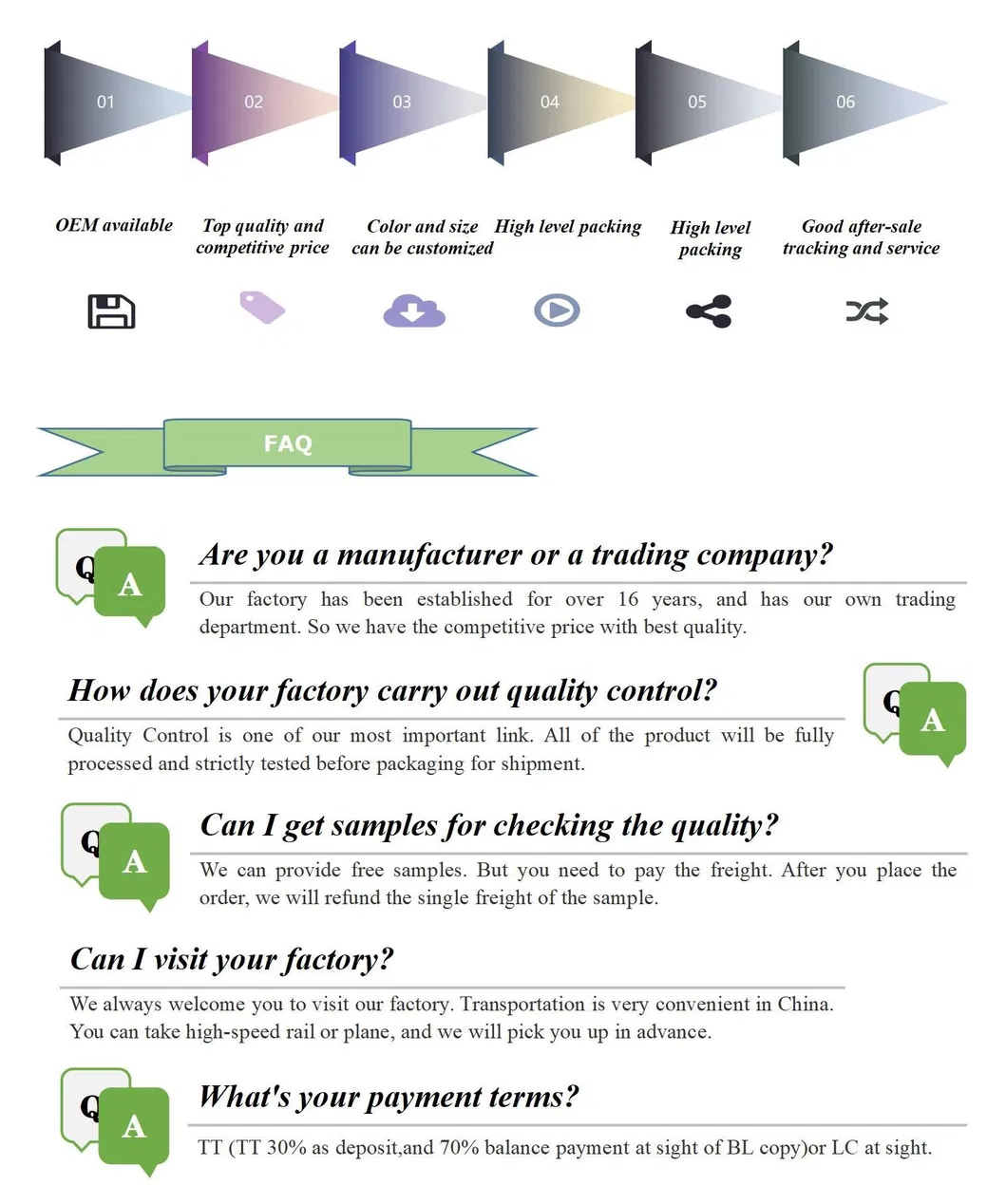 01

02

03

04

05

06

OEM available

Top quality and competitive price

Color and size can be customized

High level packing

High level packing

Good after-sale tracking and service

FAQ

Q A

Are you a manufacturer or a trading company?

Our factory has been established for over 16 years, and has our own trading department. So we have the competitive price with best quality.

How does your factory carry out quality control?

Q A

Quality Control is one of our most important link. All of the product will be fully processed and strictly tested before packaging for shipment.

Q A

Can I get samples for checking the quality?

We can provide free samples. But you need to pay the freight. After you place the order, we will refund the single freight of the sample.

Can I visit your factory?

We always welcome you to visit our factory. Transportation is very convenient in China. You can take high-speed rail or plane, and we will pick you up in advance.

Q A

What's your payment terms?

TT (TT 30% as deposit,and 70% balance payment at sight of BL copy)or LC at sight.